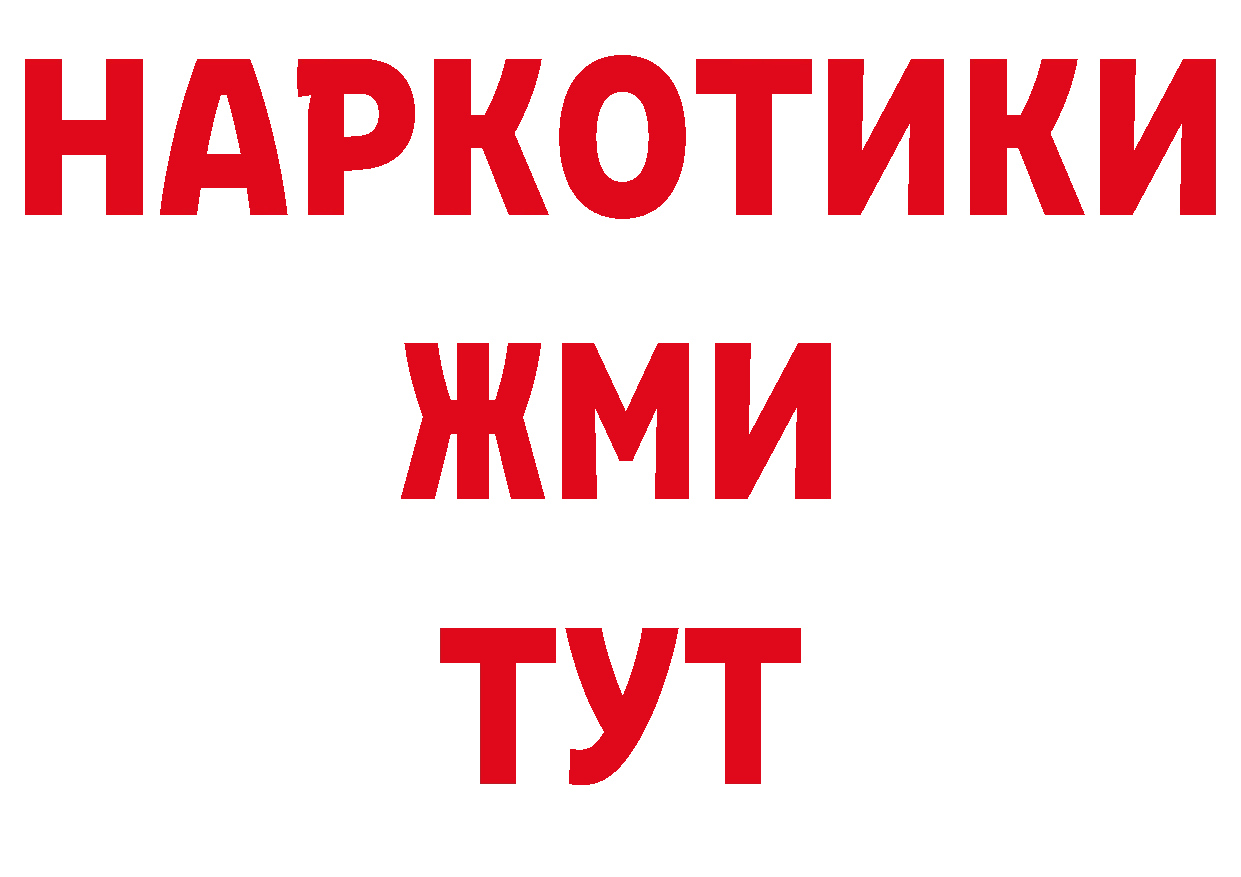 НАРКОТИКИ
ЖМИ
ТУТ